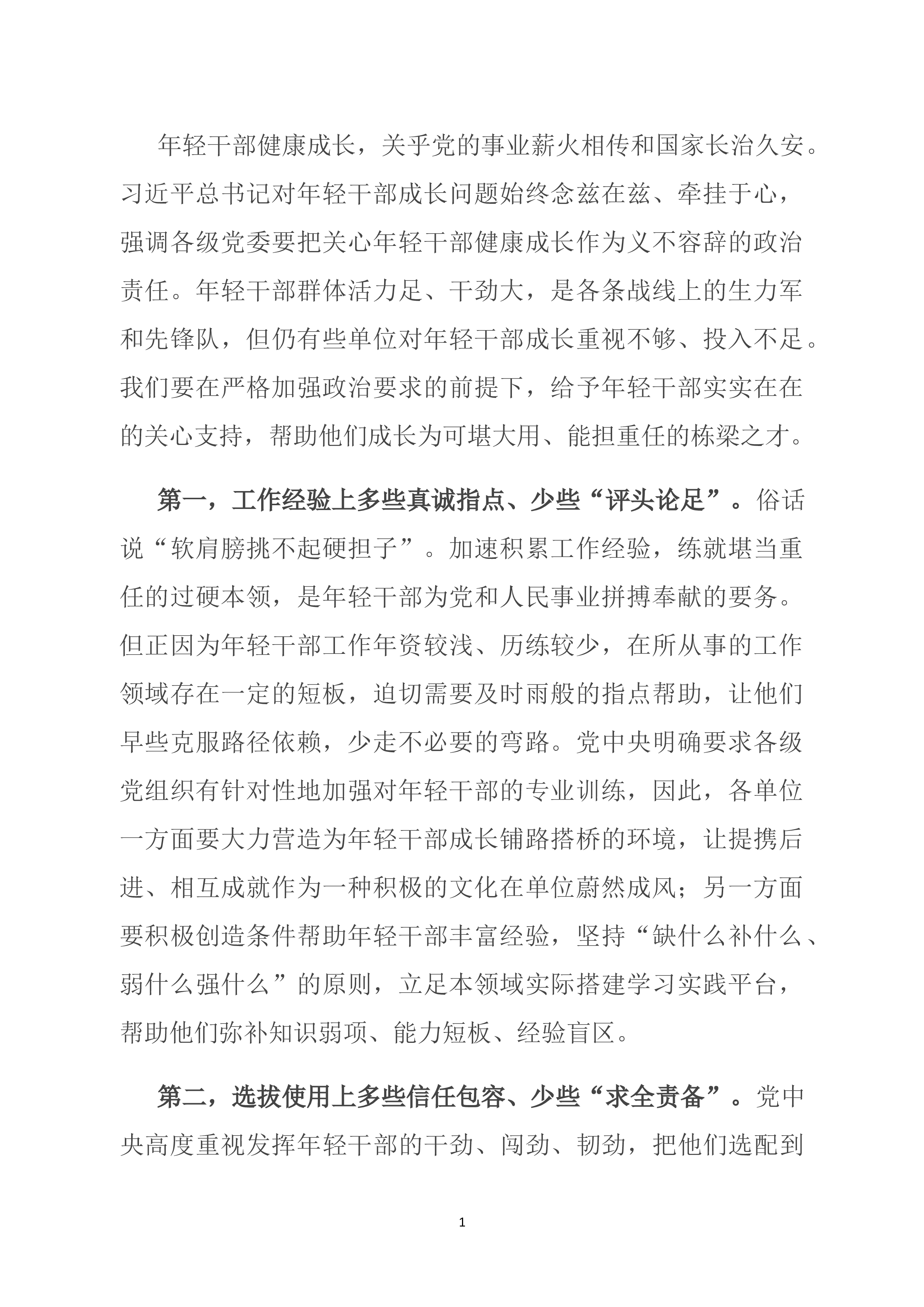 年轻干部健康成长，关乎党的事业薪火相传和国家长治久安。习近平总书记对年轻干部成长问题始终念兹在兹、牵挂于心，强调各级党委要把关心年轻干部健康成长作为义不容辞的政治责任。年轻干部群体活力足、干劲大，是各条战线上的生力军和先锋队，但仍有些单位对年轻干部成长重视不够、投入不足。我们要在严格加强政治要求的前提下，给予年轻干部实实在在的关心支持，帮助他们成长为可堪大用、能担重任的栋梁之才。

第一，工作经验上多些真诚指点、少些“评头论足”。俗话说“软肩膀挑不起硬担子”。加速积累工作经验，练就堪当重任的过硬本领，是年轻干部为党和人民事业拼搏奉献的要务。但正因为年轻干部工作年资较浅、历练较少，在所从事的工作领域存在一定的短板，迫切需要及时雨般的指点帮助，让他们早些克服路径依赖，少走不必要的弯路。党中央明确要求各级党组织有针对性地加强对年轻干部的专业训练，因此，各单位一方面要大力营造为年轻干部成长铺路搭桥的环境，让提携后进、相互成就作为一种积极的文化在单位蔚然成风；另一方面要积极创造条件帮助年轻干部丰富经验，坚持“缺什么补什么、弱什么强什么”的原则，立足本领域实际搭建学习实践平台，帮助他们弥补知识弱项、能力短板、经验盲区。

第二，选拔使用上多些信任包容、少些“求全责备”。党中央高度重视发挥年轻干部的干劲、闯劲、韧劲，把他们选配到

1